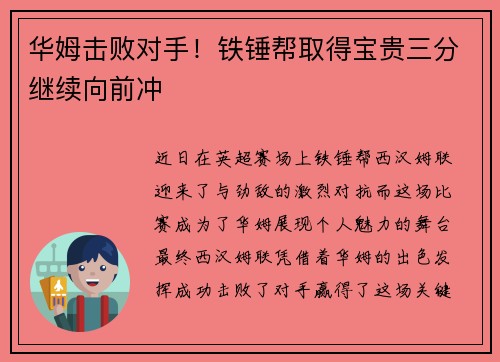 华姆击败对手！铁锤帮取得宝贵三分继续向前冲

近日在英超赛场上铁锤帮西汉姆联迎来了与劲敌的激烈对抗而这场比赛成为了华姆展现个人魅力的舞台最终西汉姆联凭借着华姆的出色发挥成功击败了对手赢得了这场关键